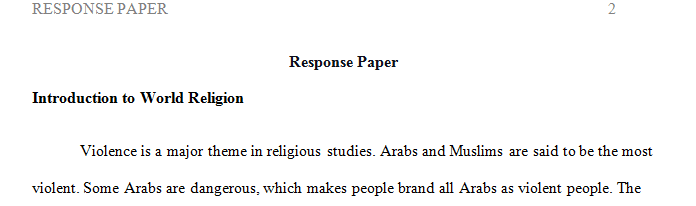 RESPONSE PAPER 2

Response Paper

Introduction to World Religion

Violence is a major theme in religious studies. Arabs and Muslims are said to be the most violent. Some Arabs are dangerous, which makes people brand all Arabs as violent people. The